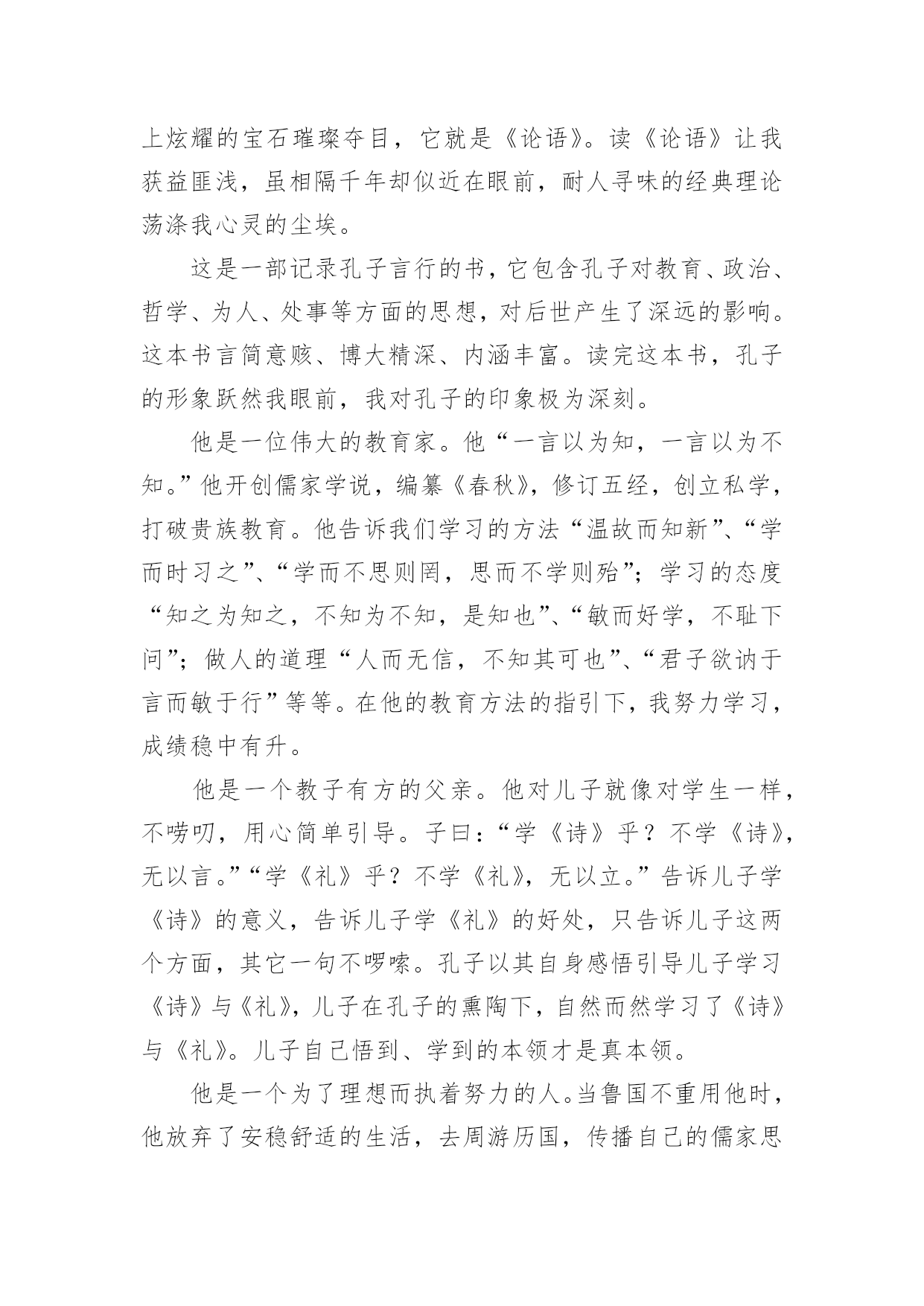 上炫耀的宝石璀璨夺目，它就是《论语》。读《论语》让我获益匪浅，虽相隔千年却似近在眼前，耐人寻味的经典理论荡涤我心灵的尘埃。

这是一部记录孔子言行的书，它包含孔子对教育、政治、哲学、为人、处事等方面的思想，对后世产生了深远的影响。这本书言简意赅、博大精深、内涵丰富。读完这本书，孔子的形象跃然我眼前，我对孔子的印象极为深刻。

他是一位伟大的教育家。他“一言以为知，一言以为不知。”他开创儒家学说，编纂《春秋》，修订五经，创立私学，打破贵族教育。他告诉我们学习的方法“温故而知新”、“学而时习之”、“学而不思则罔，思而不学则殆”；学习的态度“知之为知之，不知为不知，是知也”、“敏而好学，不耻下问”；做人的道理“人而无信，不知其可也”、“君子欲讷于言而敏于行”等等。在他的教育方法的指引下，我努力学习，成绩稳中有升。

他是一个教子有方的父亲。他对儿子就像对学生一样，不唠叨，用心简单引导。子曰：“学《诗》乎？不学《诗》，无以言。”“学《礼》乎？不学《礼》，无以立。”告诉儿子学《诗》的意义，告诉儿子学《礼》的好处，只告诉儿子这两个方面，其它一句不啰嗦。孔子以其自身感悟引导儿子学习《诗》与《礼》，儿子在孔子的熏陶下，自然而然学习了《诗》与《礼》。儿子自己悟到、学到的本领才是真本领。

他是一个为了理想而执着努力的人。当鲁国不重用他时，他放弃了安稳舒适的生活，去周游历国，传播自己的儒家思